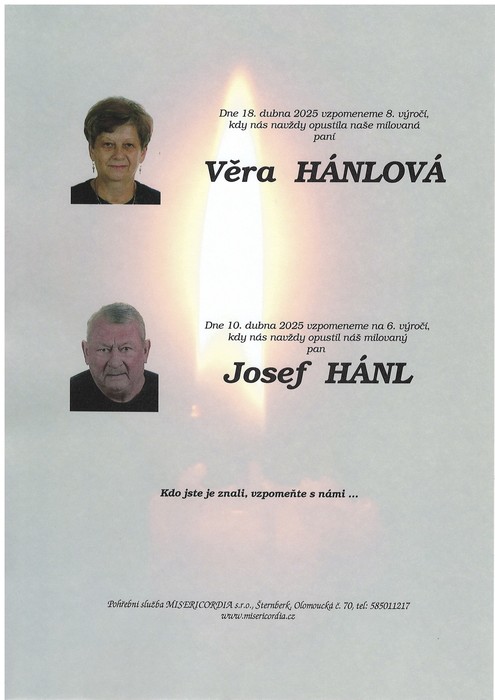 Dne 18. dubna 2025 vzpomeneme 8. výročí, kdy nás navždy opustila naše milovaná paní

Věra HÁNLOVÁ

Dne 10. dubna 2025 vzpomeneme na 6. výročí, kdy nás navždy opustil náš milovaný pan

Josef HÁNL

Kdo jste je znali, vzpomeňte s námi ...

Pohřební služba MISERICORDIA s.r.o., Šternberk, Olomoucká č. 70, tel: 585011217
www.misericordia.cz